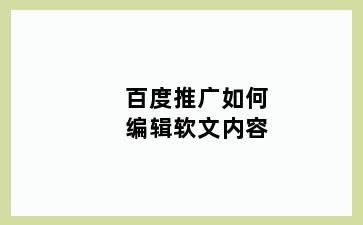 百度推广如何
编辑软文内容